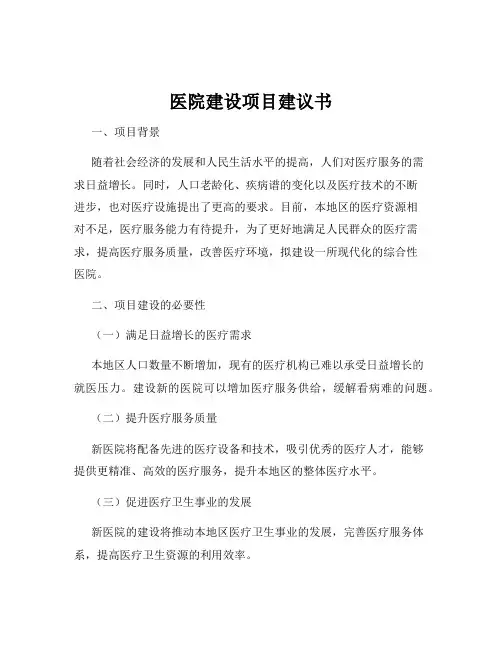 医院建设项目建议书

一、项目背景

随着社会经济的发展和人民生活水平的提高，人们对医疗服务的需求日益增长。同时，人口老龄化、疾病谱的变化以及医疗技术的不断进步，也对医疗设施提出了更高的要求。目前，本地区的医疗资源相对不足，医疗服务能力有待提升，为了更好地满足人民群众的医疗需求，提高医疗服务质量，改善医疗环境，拟建设一所现代化的综合性医院。

二、项目建设的必要性

（一）满足日益增长的医疗需求

本地区人口数量不断增加，现有的医疗机构已难以承受日益增长的就医压力。建设新的医院可以增加医疗服务供给，缓解看病难的问题。

（二）提升医疗服务质量

新医院将配备先进的医疗设备和技术，吸引优秀的医疗人才，能够提供更精准、高效的医疗服务，提升本地区的整体医疗水平。

（三）促进医疗卫生事业的发展

新医院的建设将推动本地区医疗卫生事业的发展，完善医疗服务体系，提高医疗卫生资源的利用效率。